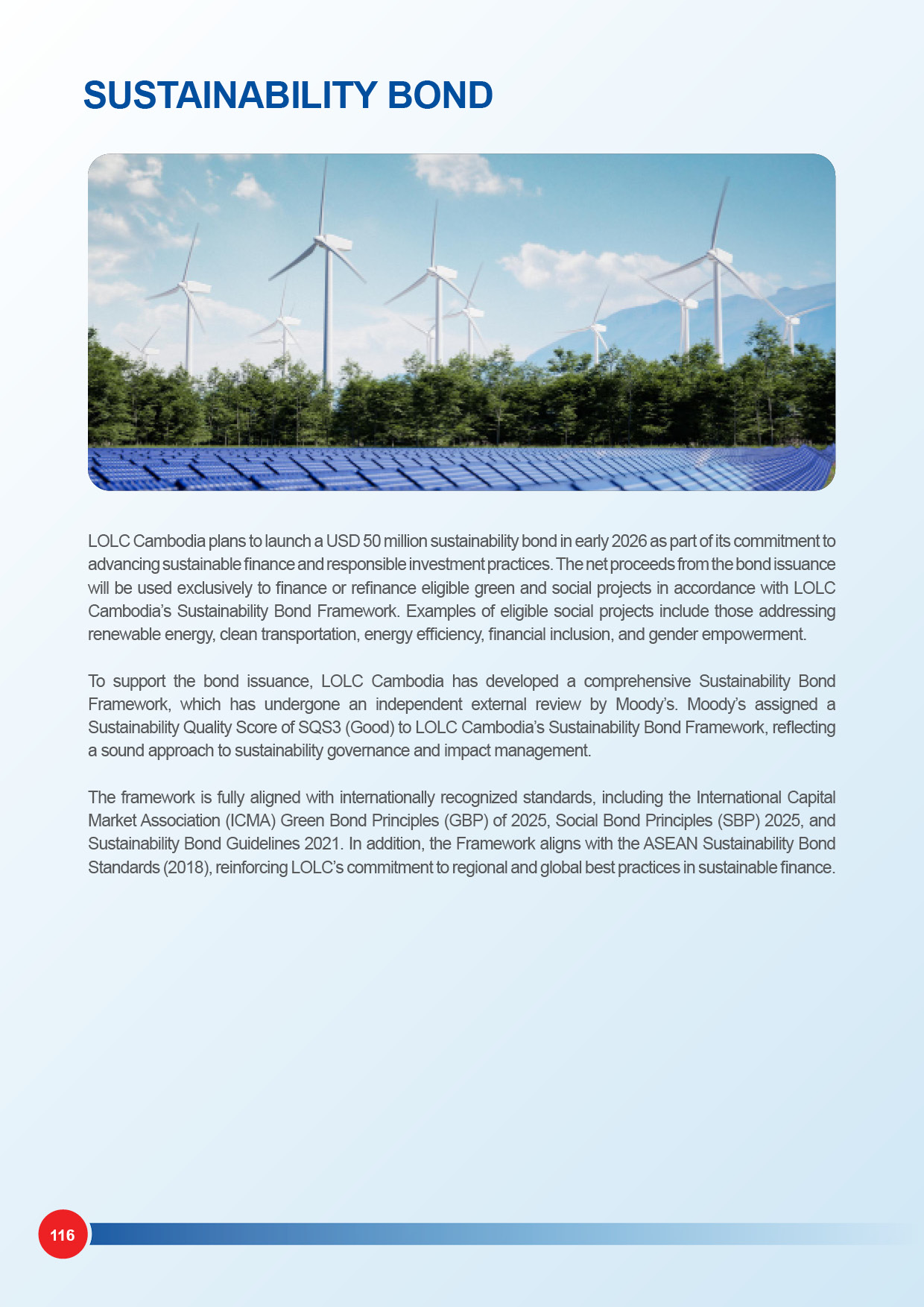 SUSTAINABILITY BOND

LOLC Cambodia plans to launch a USD 50 million sustainability bond in early 2026 as part of its commitment to advancing sustainable finance and responsible investment practices. The net proceeds from the bond issuance will be used exclusively to finance or refinance eligible green and social projects in accordance with LOLC Cambodia's Sustainability Bond Framework. Examples of eligible social projects include those addressing renewable energy, clean transportation, energy efficiency, financial inclusion, and gender empowerment.

To support the bond issuance, LOLC Cambodia has developed a comprehensive Sustainability Bond Framework, which has undergone an independent external review by Moody's. Moody's assigned a Sustainability Quality Score of SQS3 (Good) to LOLC Cambodia's Sustainability Bond Framework, reflecting a sound approach to sustainability governance and impact management.

The framework is fully aligned with internationally recognized standards, including the International Capital Market Association (ICMA) Green Bond Principles (GBP) of 2025, Social Bond Principles (SBP) 2025, and Sustainability Bond Guidelines 2021. In addition, the Framework aligns with the ASEAN Sustainability Bond Standards (2018), reinforcing LOLC's commitment to regional and global best practices in sustainable finance.

116